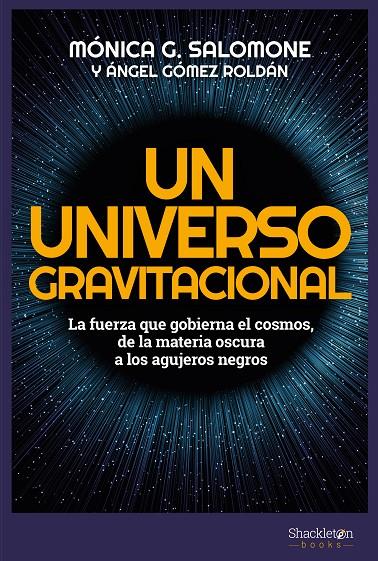 MÓNICA G. SALOMONE
Y ÁNGEL GÓMEZ ROLDÁN

UN UNIVERSO GRAVITACIONAL

La fuerza que gobierna el cosmos, de la materia oscura a los agujeros negros

Shackleton
books